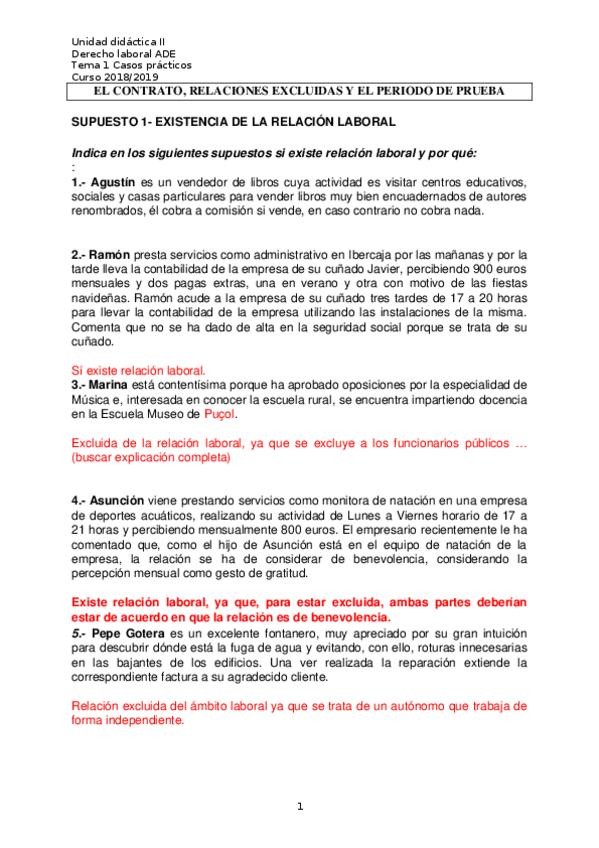 Unidad didáctica II
Derecho laboral ADE
Tema 1 Casos prácticos
Curso 2018/2019

EL CONTRATO, RELACIONES EXCLUIDAS Y EL PERIODO DE PRUEBA

SUPUESTO 1- EXISTENCIA DE LA RELACIÓN LABORAL

Indica en los siguientes supuestos si existe relación laboral y por qué:
:
1.- Agustín es un vendedor de libros cuya actividad es visitar centros educativos, sociales y casas particulares para vender libros muy bien encuadernados de autores renombrados, él cobra a comisión si vende, en caso contrario no cobra nada.

2.- Ramón presta servicios como administrativo en Ibercaja por las mañanas y por la tarde lleva la contabilidad de la empresa de su cuñado Javier, percibiendo 900 euros mensuales y dos pagas extras, una en verano y otra con motivo de las fiestas navideñas. Ramón acude a la empresa de su cuñado tres tardes de 17 a 20 horas para llevar la contabilidad de la empresa utilizando las instalaciones de la misma. Comenta que no se ha dado de alta en la seguridad social porque se trata de su cuñado.

Sí existe relación laboral.
3.- Marina está contentísima porque ha aprobado oposiciones por la especialidad de Música e, interesada en conocer la escuela rural, se encuentra impartiendo docencia en la Escuela Museo de Puçol.

Excluida de la relación laboral, ya que se excluye a los funcionarios públicos … (buscar explicación completa)

4.- Asunción viene prestando servicios como monitora de natación en una empresa de deportes acuáticos, realizando su actividad de Lunes a Viernes horario de 17 a 21 horas y percibiendo mensualmente 800 euros. El empresario recientemente le ha comentado que, como el hijo de Asunción está en el equipo de natación de la empresa, la relación se ha de considerar de benevolencia, considerando la percepción mensual como gesto de gratitud.

Existe relación laboral, ya que, para estar excluida, ambas partes deberían estar de acuerdo en que la relación es de benevolencia.
5.- Pepe Gotera es un excelente fontanero, muy apreciado por su gran intuición para descubrir dónde está la fuga de agua y evitando, con ello, roturas innecesarias en las bajantes de los edificios. Una ver realizada la reparación extiende la correspondiente factura a su agradecido cliente.

Relación excluida del ámbito laboral ya que se trata de un autónomo que trabaja de forma independiente.

1